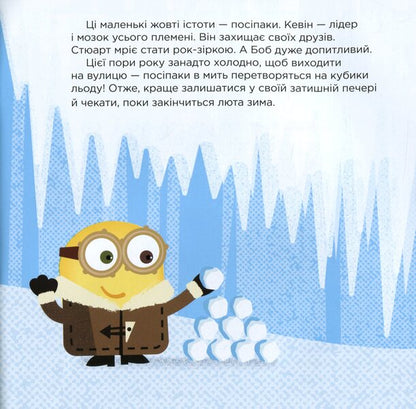 Ці маленькі жовті істоти — посіпаки. Кевін — лідер і мозок усього племені. Він захищає своїх друзів. Стюарт мріє стати рок-зіркою. А Боб дуже допитливий.

Цієї пори року занадто холодно, щоб виходити на вулицю — посіпаки в мить перетворяться на кубики льоду! Отже, краще залишатися у своїй затишній печері й чекати, поки закінчиться люта зима.